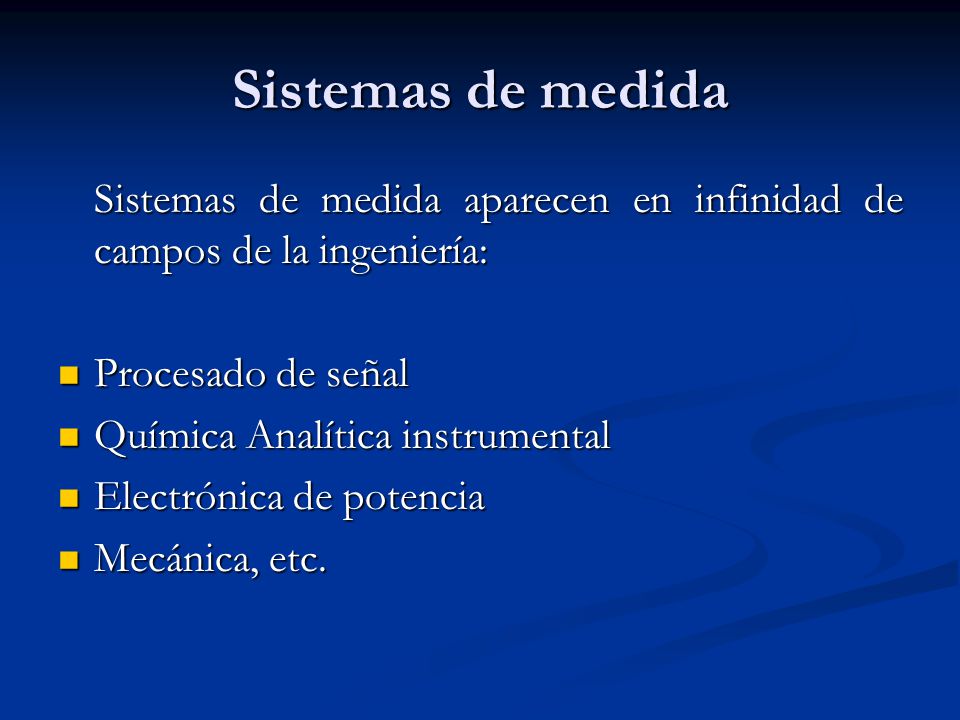 Sistemas de medida

Sistemas de medida aparecen en infinidad de campos de la ingeniería:

- Procesado de señal
- Química Analítica instrumental
- Electrónica de potencia
- Mecánica, etc.